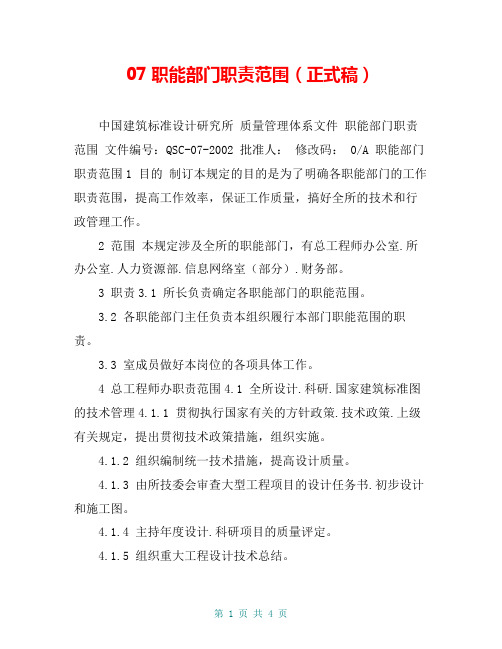 07 职能部门职责范围（正式稿）

中国建筑标准设计研究所 质量管理体系文件 职能部门职责范围 文件编号：QSC-07-2002 批准人： 修改码： 0/A 职能部门职责范围 1 目的 制订本规定的目的是为了明确各职能部门的工作职责范围，提高工作效率，保证工作质量，搞好全所的技术和行政管理工作。

2 范围 本规定涉及全所的职能部门，有总工程师办公室.所办公室.人力资源部.信息网络室（部分）.财务部。

3 职责 3.1 所长负责确定各职能部门的职能范围。

3.2 各职能部门主任负责本组织履行本部门职能范围的职责。

3.3 室成员做好本岗位的各项具体工作。

4 总工程师办职责范围 4.1 全所设计.科研.国家建筑标准图的技术管理 4.1.1 贯彻执行国家有关的方针政策.技术政策.上级有关规定，提出贯彻技术政策措施，组织实施。

4.1.2 组织编制统一技术措施，提高设计质量。

4.1.3 由所技委会审查大型工程项目的设计任务书.初步设计和施工图。

4.1.4 主持年度设计.科研项目的质量评定。

4.1.5 组织重大工程设计技术总结。

第 1 页 共 4 页